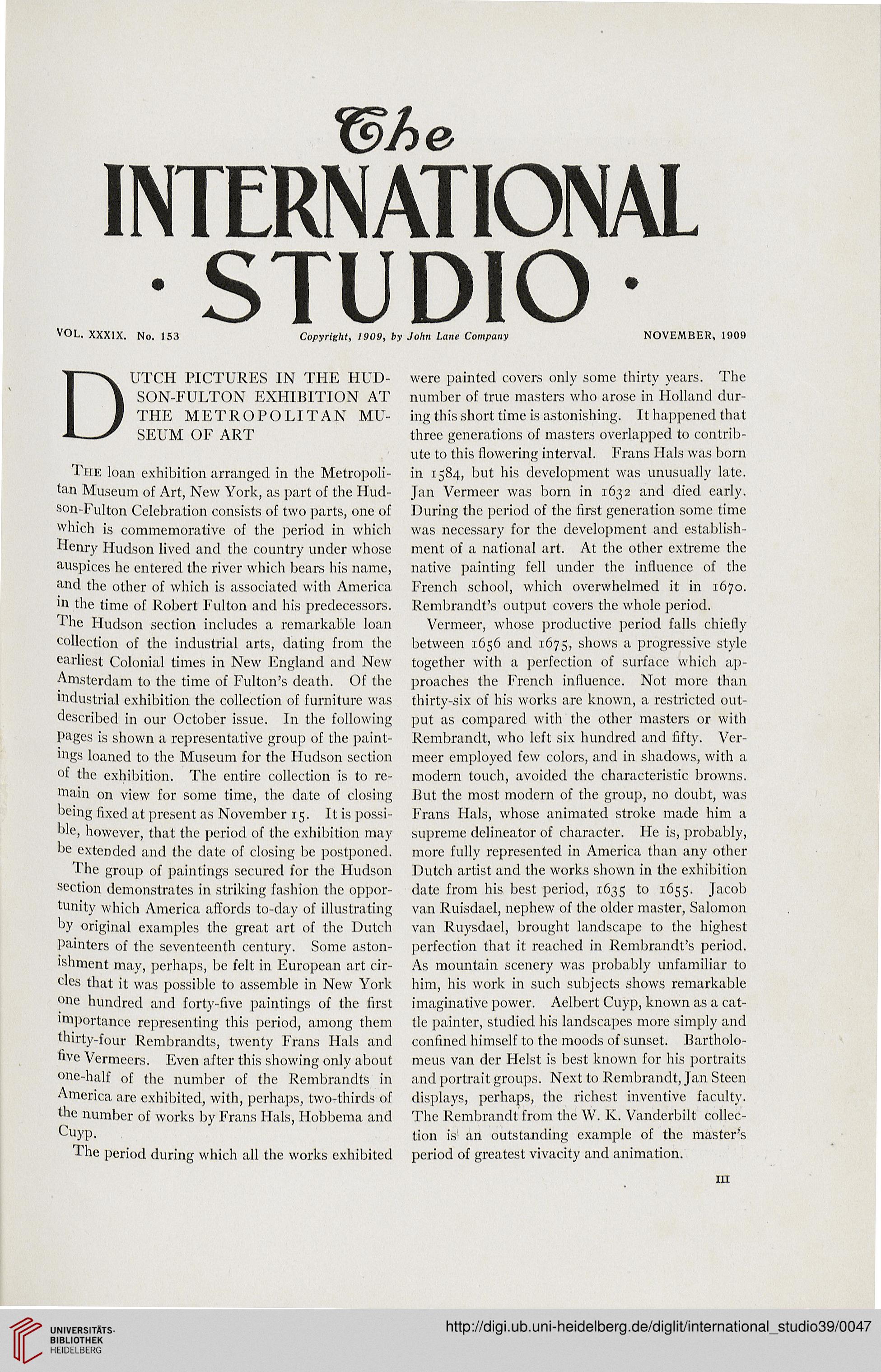 The
INTERNATIONAL
· STUDIO ·

VOL. XXXIX. No. 153 Copyright, 1909, by John Lane Company NOVEMBER, 1909

DUTCH PICTURES IN THE HUDSON-FULTON EXHIBITION AT THE METROPOLITAN MUSEUM OF ART

The loan exhibition arranged in the Metropolitan Museum of Art, New York, as part of the Hudson-Fulton Celebration consists of two parts, one of which is commemorative of the period in which Henry Hudson lived and the country under whose auspices he entered the river which bears his name, and the other of which is associated with America in the time of Robert Fulton and his predecessors. The Hudson section includes a remarkable loan collection of the industrial arts, dating from the earliest Colonial times in New England and New Amsterdam to the time of Fulton's death. Of the industrial exhibition the collection of furniture was described in our October issue. In the following pages is shown a representative group of the paintings loaned to the Museum for the Hudson section of the exhibition. The entire collection is to remain on view for some time, the date of closing being fixed at present as November 15. It is possible, however, that the period of the exhibition may be extended and the date of closing be postponed.

The group of paintings secured for the Hudson section demonstrates in striking fashion the opportunity which America affords to-day of illustrating by original examples the great art of the Dutch painters of the seventeenth century. Some astonishment may, perhaps, be felt in European art circles that it was possible to assemble in New York one hundred and forty-five paintings of the first importance representing this period, among them thirty-four Rembrandts, twenty Frans Hals and five Vermeers. Even after this showing only about one-half of the number of the Rembrandts in America are exhibited, with, perhaps, two-thirds of the number of works by Frans Hals, Hobbema and Cuyp.

The period during which all the works exhibited were painted covers only some thirty years. The number of true masters who arose in Holland during this short time is astonishing. It happened that three generations of masters overlapped to contribute to this flowering interval. Frans Hals was born in 1584, but his development was unusually late. Jan Vermeer was born in 1632 and died early. During the period of the first generation some time was necessary for the development and establishment of a national art. At the other extreme the native painting fell under the influence of the French school, which overwhelmed it in 1670. Rembrandt's output covers the whole period.

Vermeer, whose productive period falls chiefly between 1656 and 1675, shows a progressive style together with a perfection of surface which approaches the French influence. Not more than thirty-six of his works are known, a restricted output as compared with the other masters or with Rembrandt, who left six hundred and fifty. Vermeer employed few colors, and in shadows, with a modern touch, avoided the characteristic browns. But the most modern of the group, no doubt, was Frans Hals, whose animated stroke made him a supreme delineator of character. He is, probably, more fully represented in America than any other Dutch artist and the works shown in the exhibition date from his best period, 1635 to 1655. Jacob van Ruisdael, nephew of the older master, Salomon van Ruysdael, brought landscape to the highest perfection that it reached in Rembrandt's period. As mountain scenery was probably unfamiliar to him, his work in such subjects shows remarkable imaginative power. Aelbert Cuyp, known as a cattle painter, studied his landscapes more simply and confined himself to the moods of sunset. Bartholomeus van der Helst is best known for his portraits and portrait groups. Next to Rembrandt, Jan Steen displays, perhaps, the richest inventive faculty. The Rembrandt from the W. K. Vanderbilt collection is an outstanding example of the master's period of greatest vivacity and animation.

III

UNIVERSITÄTS-BIBLIOTHEK HEIDELBERG

http://digi.ub.uni-heidelberg.de/diglit/international_studio39/0047